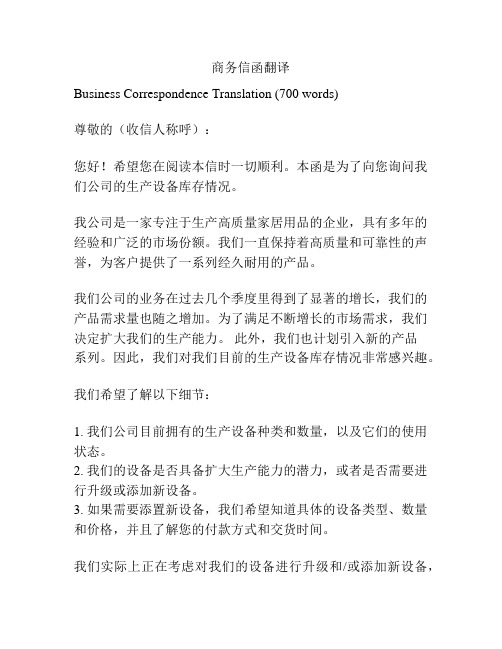 商务信函翻译

Business Correspondence Translation (700 words)

尊敬的（收信人称呼）：

您好！希望您在阅读本信时一切顺利。本函是为了向您询问我们公司的生产设备库存情况。

我公司是一家专注于生产高质量家居用品的企业，具有多年的经验和广泛的市场份额。我们一直保持着高质量和可靠性的声誉，为客户提供了一系列经久耐用的产品。

我们公司的业务在过去几个季度里得到了显著的增长，我们的产品需求量也随之增加。为了满足不断增长的市场需求，我们决定扩大我们的生产能力。 此外，我们也计划引入新的产品系列。因此，我们对我们目前的生产设备库存情况非常感兴趣。

我们希望了解以下细节：

1. 我们公司目前拥有的生产设备种类和数量，以及它们的使用状态。
2. 我们的设备是否具备扩大生产能力的潜力，或者是否需要进行升级或添加新设备。
3. 如果需要添置新设备，我们希望知道具体的设备类型、数量和价格，并且了解您的付款方式和交货时间。

我们实际上正在考虑对我们的设备进行升级和/或添加新设备，